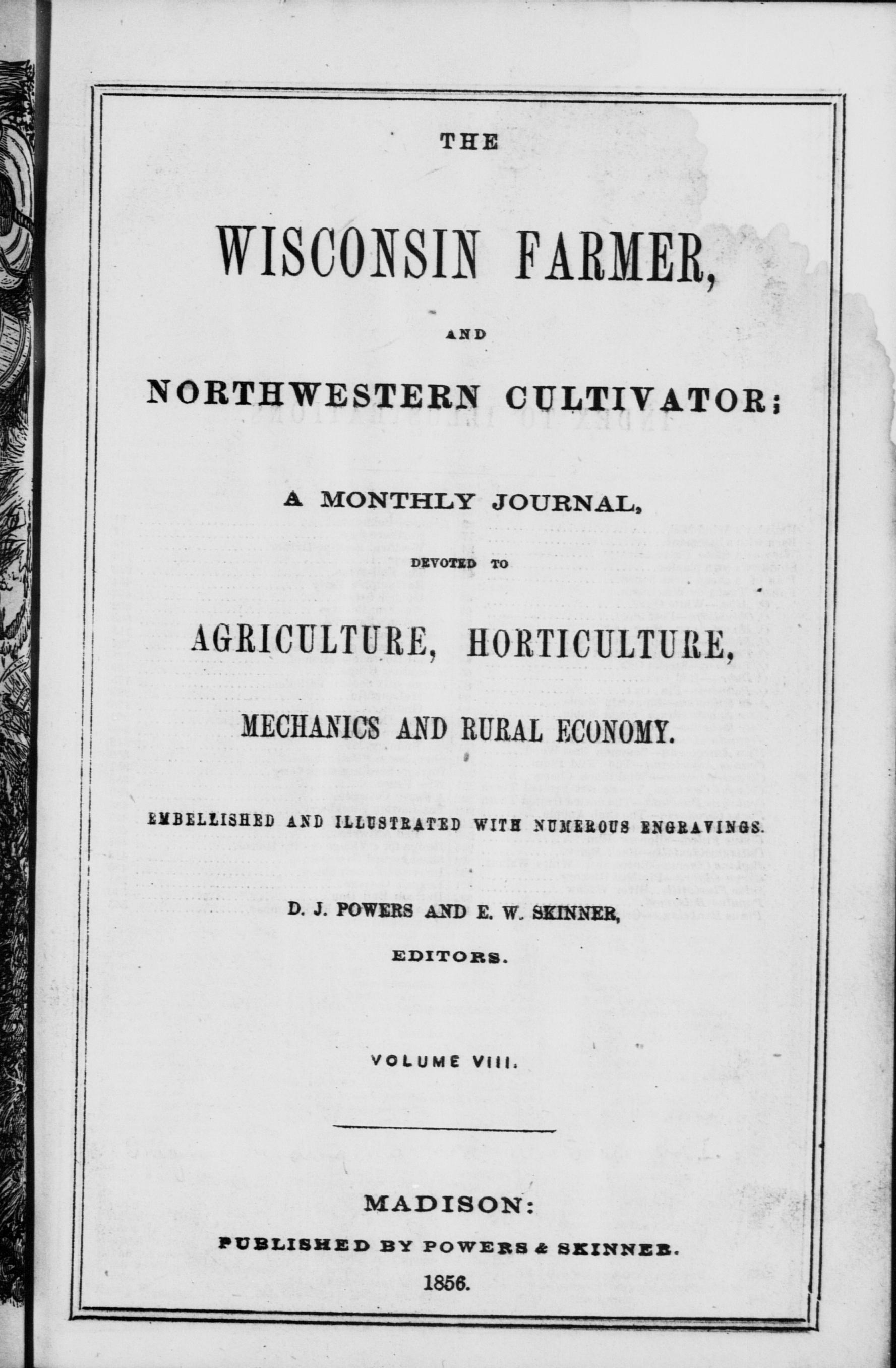 THE

WISCONSIN FARMER,

AND

NORTHWESTERN CULTIVATOR;

A MONTHLY JOURNAL,

DEVOTED TO

AGRICULTURE, HORTICULTURE,

MECHANICS AND RURAL ECONOMY.

EMBELLISHED AND ILLUSTRATED WITH NUMEROUS ENGRAVINGS.

D. J. POWERS AND E. W. SKINNER,

EDITORS.

VOLUME VIII.

MADISON:

PUBLISHED BY POWERS & SKINNER.

1856.